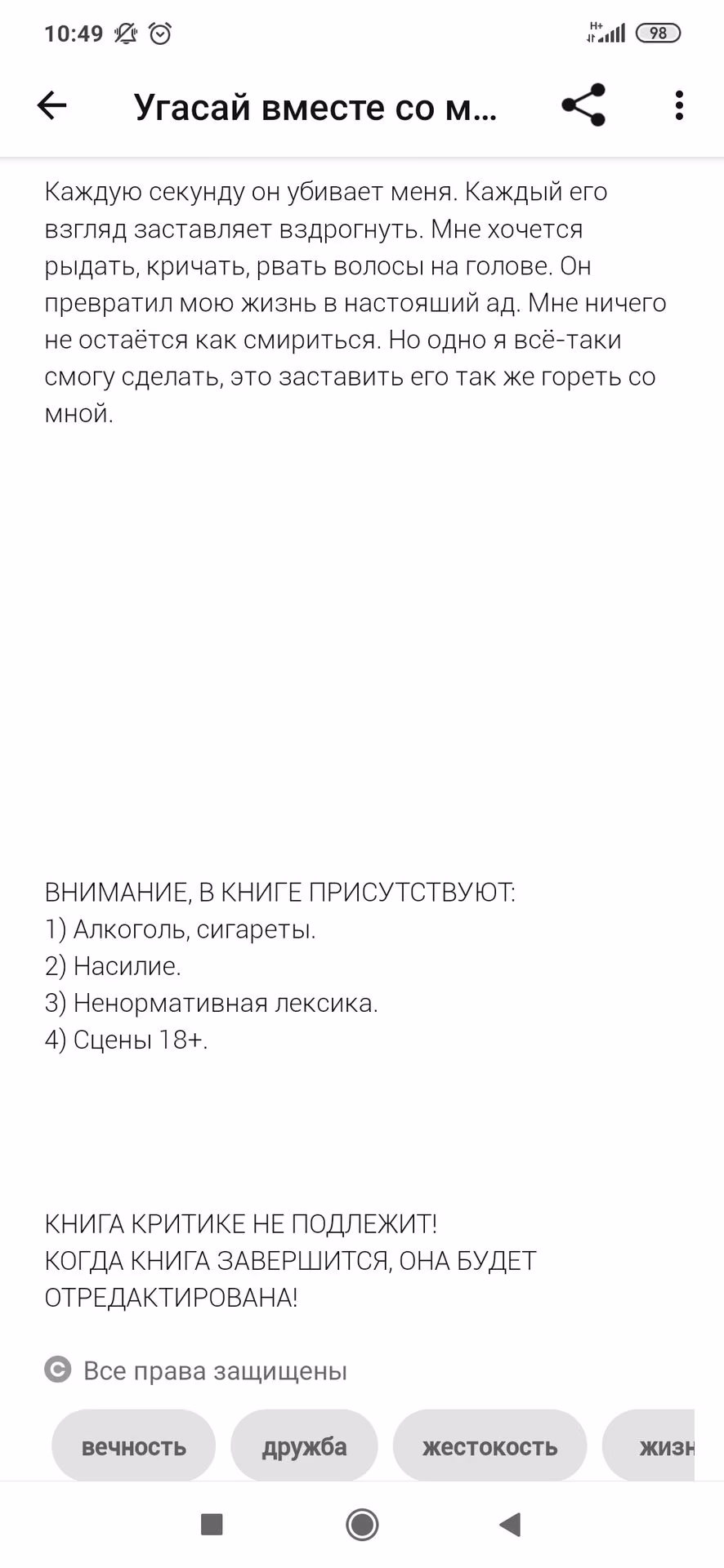 10:49 H+ 98

Угасай вместе со м...

Каждую секунду он убивает меня. Каждый его взгляд заставляет вздрогнуть. Мне хочется рыдать, кричать, рвать волосы на голове. Он превратил мою жизнь в настояший ад. Мне ничего не остаётся как смириться. Но одно я всё-таки смогу сделать, это заставить его так же гореть со мной.

ВНИМАНИЕ, В КНИГЕ ПРИСУТСТВУЮТ:
1) Алкоголь, сигареты.
2) Насилие.
3) Ненормативная лексика.
4) Сцены 18+.

КНИГА КРИТИКЕ НЕ ПОДЛЕЖИТ!
КОГДА КНИГА ЗАВЕРШИТСЯ, ОНА БУДЕТ ОТРЕДАКТИРОВАНА!

Все права защищены

вечность дружба жестокость жизн